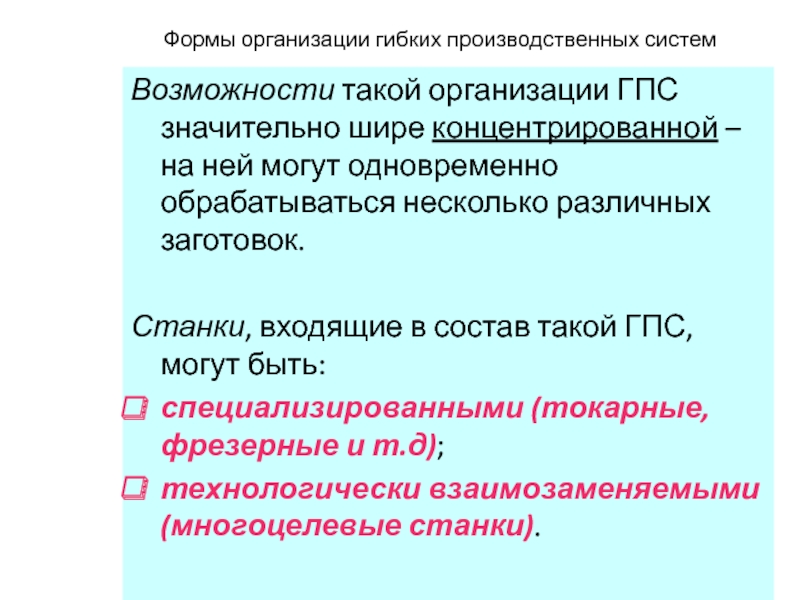 Формы организации гибких производственных систем

Возможности такой организации ГПС значительно шире концентрированной – на ней могут одновременно обрабатываться несколько различных заготовок.

Станки, входящие в состав такой ГПС, могут быть:

специализированными (токарные, фрезерные и т.д);

технологически взаимозаменяемыми (многоцелевые станки).